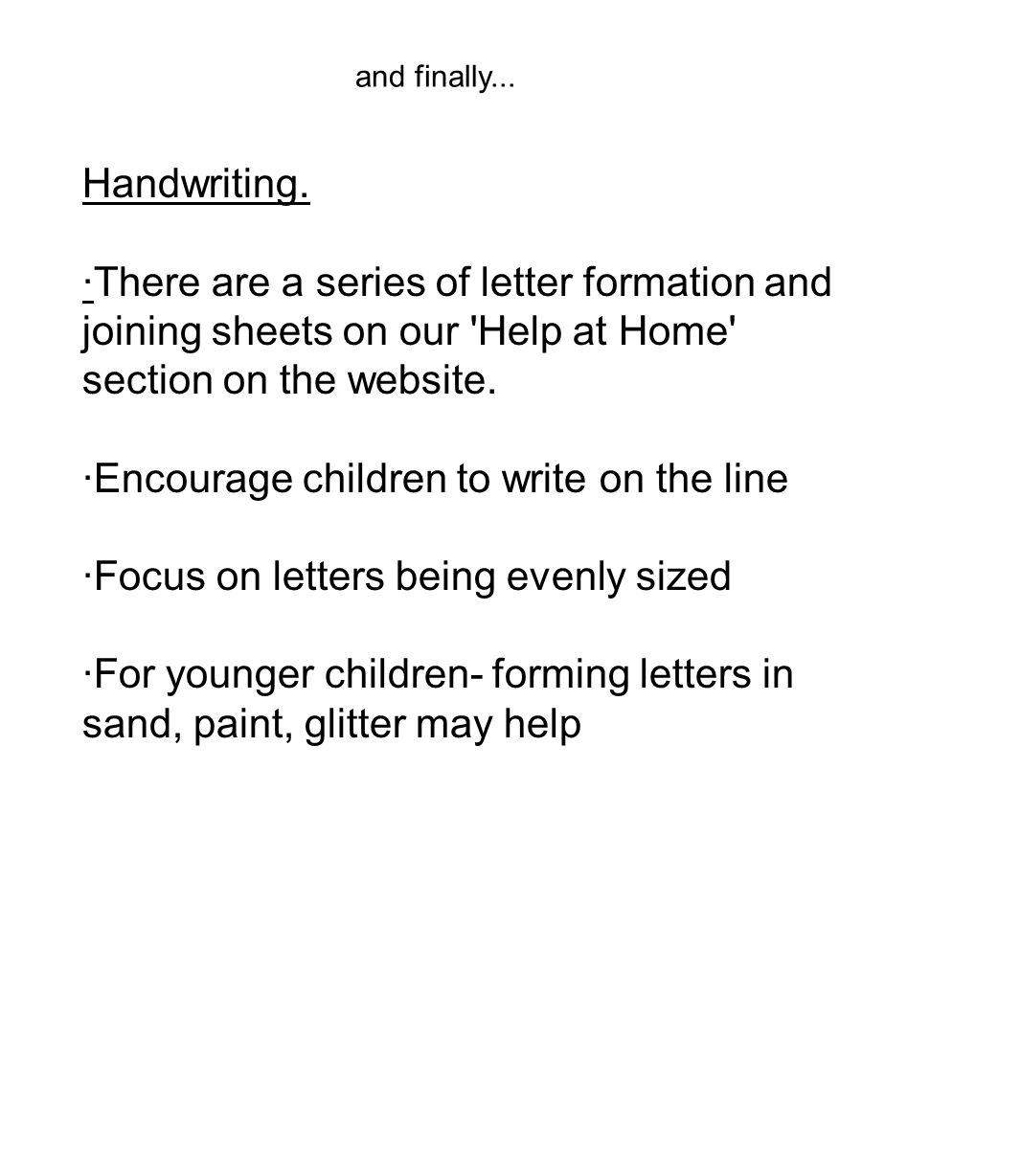 and finally...

Handwriting.

·There are a series of letter formation and joining sheets on our 'Help at Home' section on the website.

·Encourage children to write on the line

·Focus on letters being evenly sized

·For younger children- forming letters in sand, paint, glitter may help